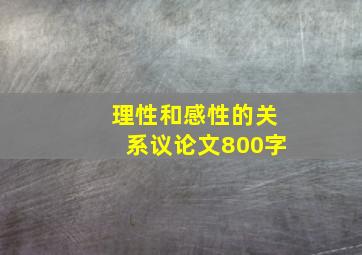 理性和感性的关系议论文800字